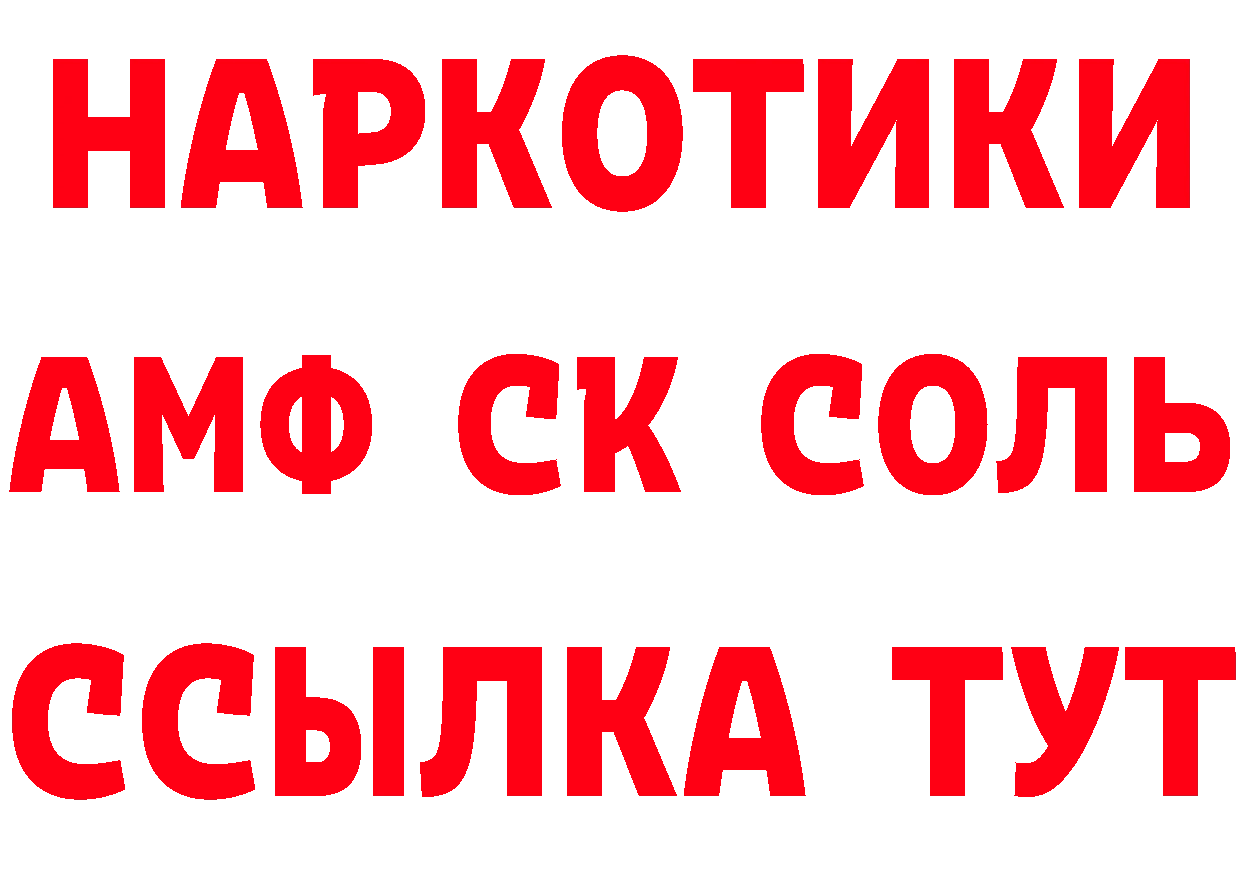 НАРКОТИКИ

АМФ СК СОЛЬ

ССЫЛКА ТУТ